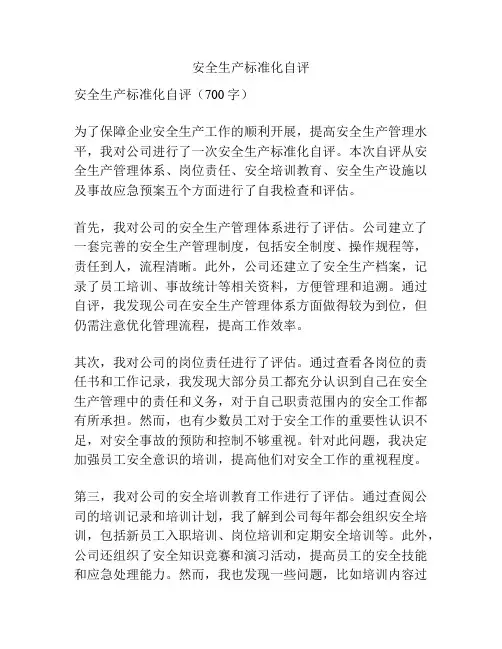 安全生产标准化自评

安全生产标准化自评（700字）

为了保障企业安全生产工作的顺利开展，提高安全生产管理水平，我对公司进行了一次安全生产标准化自评。本次自评从安全生产管理体系、岗位责任、安全培训教育、安全生产设施以及事故应急预案五个方面进行了自我检查和评估。

首先，我对公司的安全生产管理体系进行了评估。公司建立了一套完善的安全生产管理制度，包括安全制度、操作规程等，责任到人，流程清晰。此外，公司还建立了安全生产档案，记录了员工培训、事故统计等相关资料，方便管理和追溯。通过自评，我发现公司在安全生产管理体系方面做得较为到位，但仍需注意优化管理流程，提高工作效率。

其次，我对公司的岗位责任进行了评估。通过查看各岗位的责任书和工作记录，我发现大部分员工都充分认识到自己在安全生产管理中的责任和义务，对于自己职责范围内的安全工作都有所承担。然而，也有少数员工对于安全工作的重要性认识不足，对安全事故的预防和控制不够重视。针对此问题，我决定加强员工安全意识的培训，提高他们对安全工作的重视程度。

第三，我对公司的安全培训教育工作进行了评估。通过查阅公司的培训记录和培训计划，我了解到公司每年都会组织安全培训，包括新员工入职培训、岗位培训和定期安全培训等。此外，公司还组织了安全知识竞赛和演习活动，提高员工的安全技能和应急处理能力。然而，我也发现一些问题，比如培训内容过